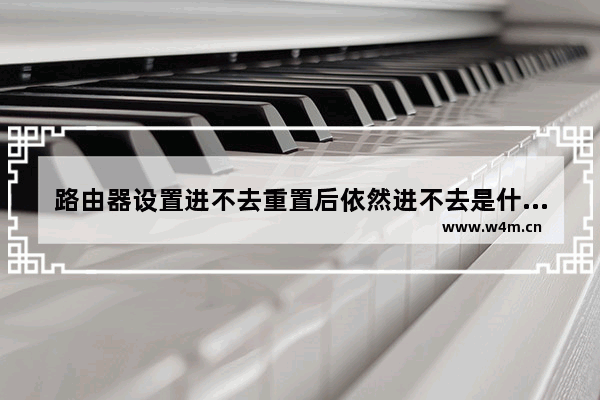 路由器设置进不去重置后依然进不去是什...
www.w4m.cn